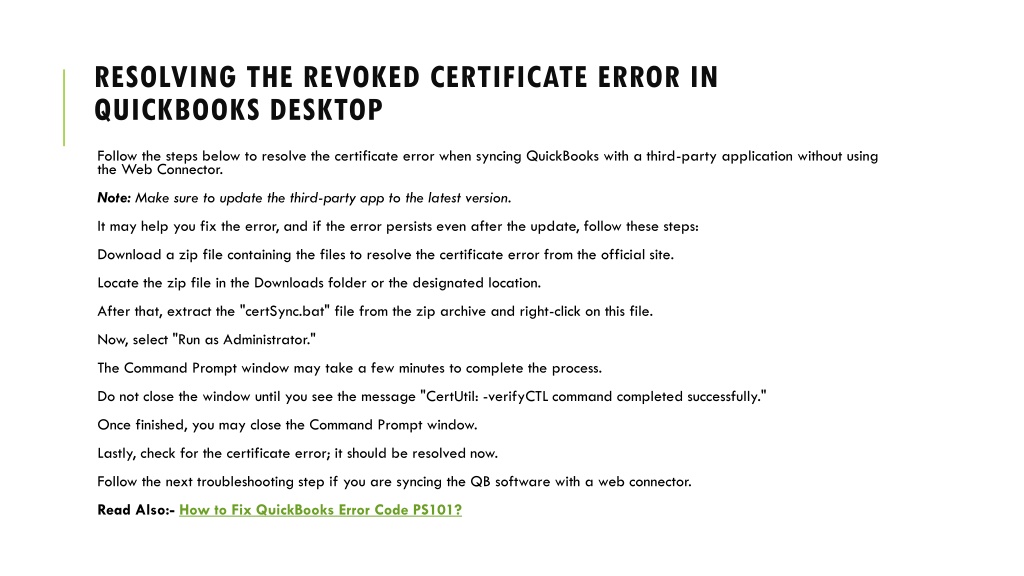 RESOLVING THE REVOKED CERTIFICATE ERROR IN QUICKBOOKS DESKTOP

Follow the steps below to resolve the certificate error when syncing QuickBooks with a third-party application without using the Web Connector.

Note: Make sure to update the third-party app to the latest version.

It may help you fix the error, and if the error persists even after the update, follow these steps:

Download a zip file containing the files to resolve the certificate error from the official site.

Locate the zip file in the Downloads folder or the designated location.

After that, extract the "certSync.bat" file from the zip archive and right-click on this file.

Now, select "Run as Administrator."

The Command Prompt window may take a few minutes to complete the process.

Do not close the window until you see the message "CertUtil: -verifyCTL command completed successfully."

Once finished, you may close the Command Prompt window.

Lastly, check for the certificate error; it should be resolved now.

Follow the next troubleshooting step if you are syncing the QB software with a web connector.

Read Also:- How to Fix QuickBooks Error Code PS101?